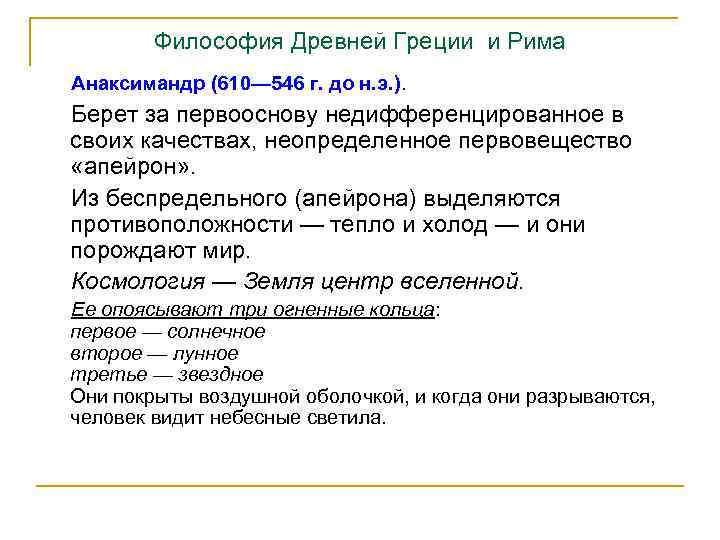 Философия Древней Греции и Рима

Анаксимандр (610—546 г. до н.э.).

Берет за первооснову недифференцированное в своих качествах, неопределенное первовещество «апейрон».

Из беспредельного (апейрона) выделяются противоположности — тепло и холод — и они порождают мир.

Космология — Земля центр вселенной.

Ее опоясывают три огненные кольца:
первое — солнечное
второе — лунное
третье — звездное
Они покрыты воздушной оболочкой, и когда они разрываются, человек видит небесные светила.